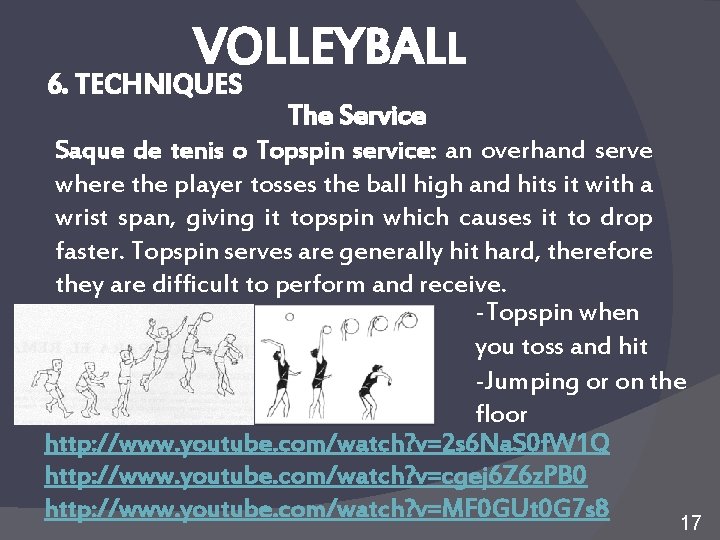 VOLLEYBALL

6. TECHNIQUES

The Service

Saque de tenis o Topspin service: an overhand serve where the player tosses the ball high and hits it with a wrist span, giving it topspin which causes it to drop faster. Topspin serves are generally hit hard, therefore they are difficult to perform and receive.

-Topspin when you toss and hit
-Jumping or on the floor

http://www.youtube.com/watch?v=2s6NaS0fW1Q
http://www.youtube.com/watch?v=cgej6Z6zPB0
http://www.youtube.com/watch?v=MF0GUt0G7s8

17